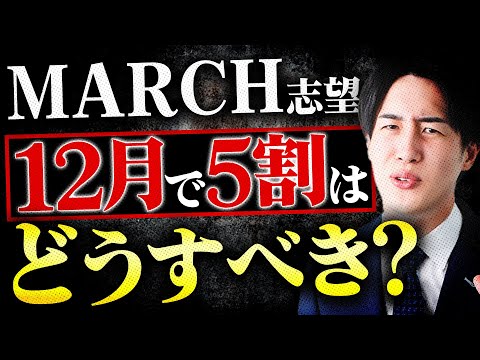 MARCH志望
12月で5割は
どうすべき?